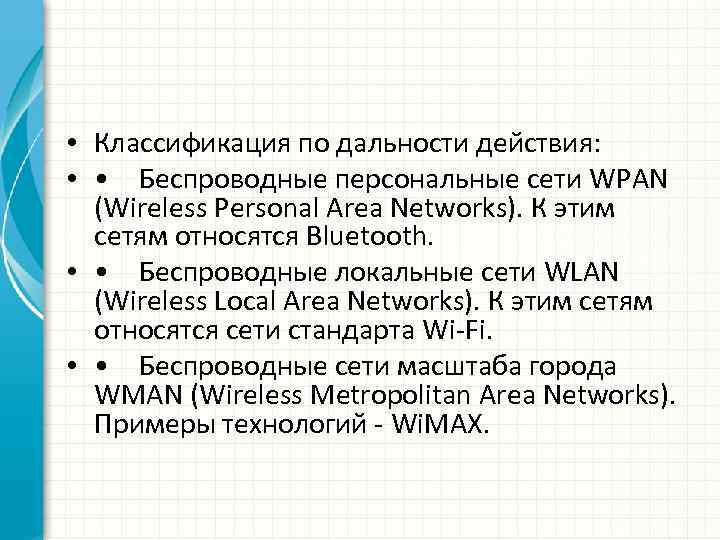 • Классификация по дальности действия:

• •   Беспроводные персональные сети WPAN (Wireless Personal Area Networks). К этим сетям относятся Bluetooth.

• •   Беспроводные локальные сети WLAN (Wireless Local Area Networks). К этим сетям относятся сети стандарта Wi-Fi.

• •   Беспроводные сети масштаба города WMAN (Wireless Metropolitan Area Networks). Примеры технологий - WiMAX.